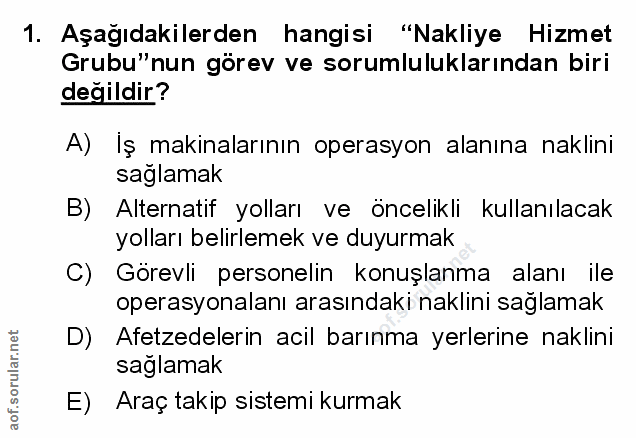 1. Aşağıdakilerden hangisi "Nakliye Hizmet Grubu"nun görev ve sorumluluklarından biri değildir?

A) İş makinalarının operasyon alanına naklini sağlamak

B) Alternatif yolları ve öncelikli kullanılacak yolları belirlemek ve duyurmak

C) Görevli personelin konuşlanma alanı ile operasyonalanı arasındaki naklini sağlamak

D) Afetzedelerin acil barınma yerlerine naklini sağlamak

E) Araç takip sistemi kurmak

aof.sorular.net